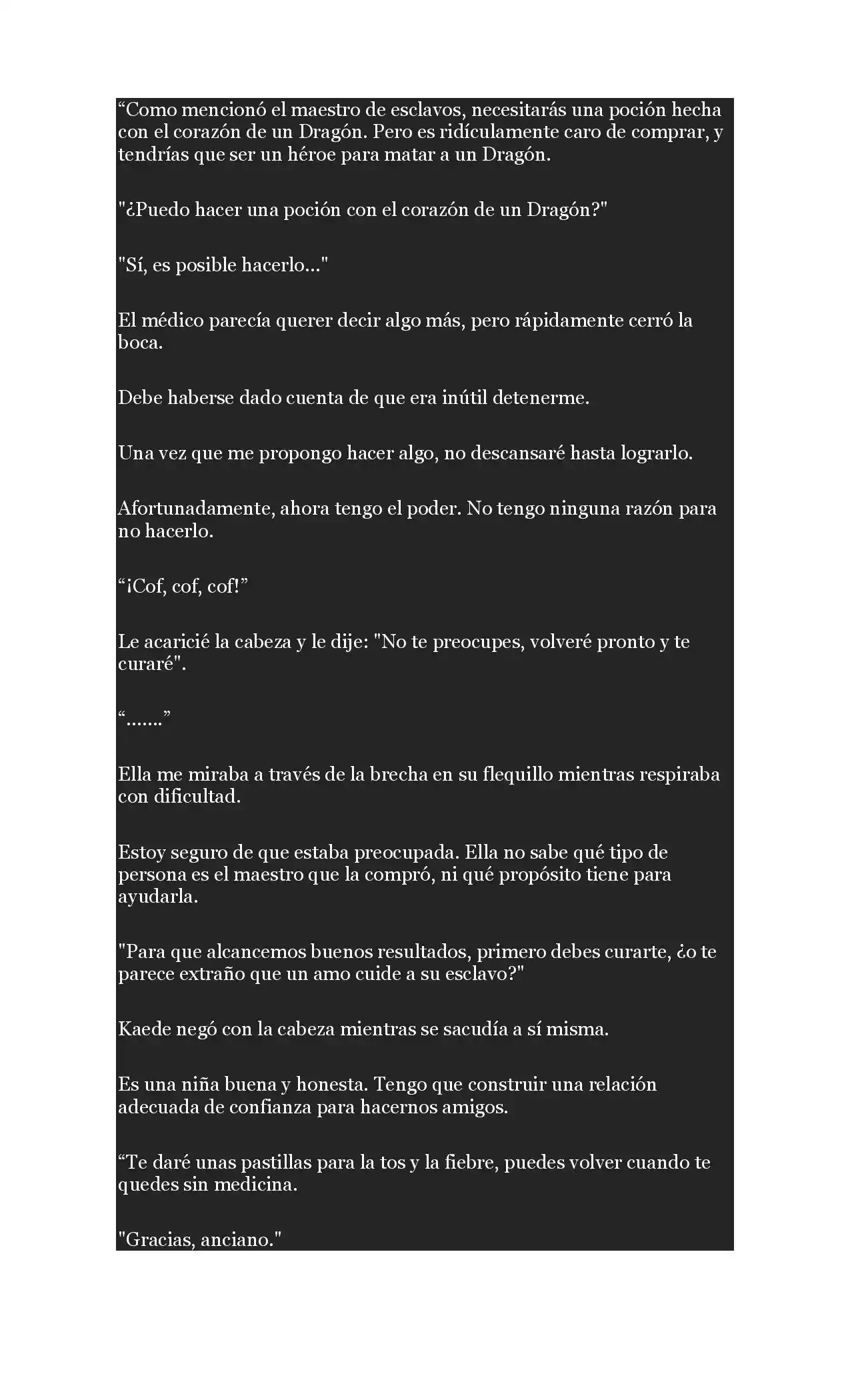 "Como mencionó el maestro de esclavos, necesitarás una poción hecha con el corazón de un Dragón. Pero es ridículamente caro de comprar, y tendrías que ser un héroe para matar a un Dragón.

"¿Puedo hacer una poción con el corazón de un Dragón?"

"Sí, es posible hacerlo..."

El médico parecía querer decir algo más, pero rápidamente cerró la boca.

Debe haberse dado cuenta de que era inútil detenerme.

Una vez que me propongo hacer algo, no descansaré hasta lograrlo.

Afortunadamente, ahora tengo el poder. No tengo ninguna razón para no hacerlo.

"¡Cof, cof, cof!"

Le acaricié la cabeza y le dije: "No te preocupes, volveré pronto y te curaré".

"......."

Ella me miraba a través de la brecha en su flequillo mientras respiraba con dificultad.

Estoy seguro de que estaba preocupada. Ella no sabe qué tipo de persona es el maestro que la compró, ni qué propósito tiene para ayudarla.

"Para que alcancemos buenos resultados, primero debes curarte, ¿o te parece extraño que un amo cuide a su esclavo?"

Kaede negó con la cabeza mientras se sacudía a sí misma.

Es una niña buena y honesta. Tengo que construir una relación adecuada de confianza para hacernos amigos.

"Te daré unas pastillas para la tos y la fiebre, puedes volver cuando te quedes sin medicina.

"Gracias, anciano."